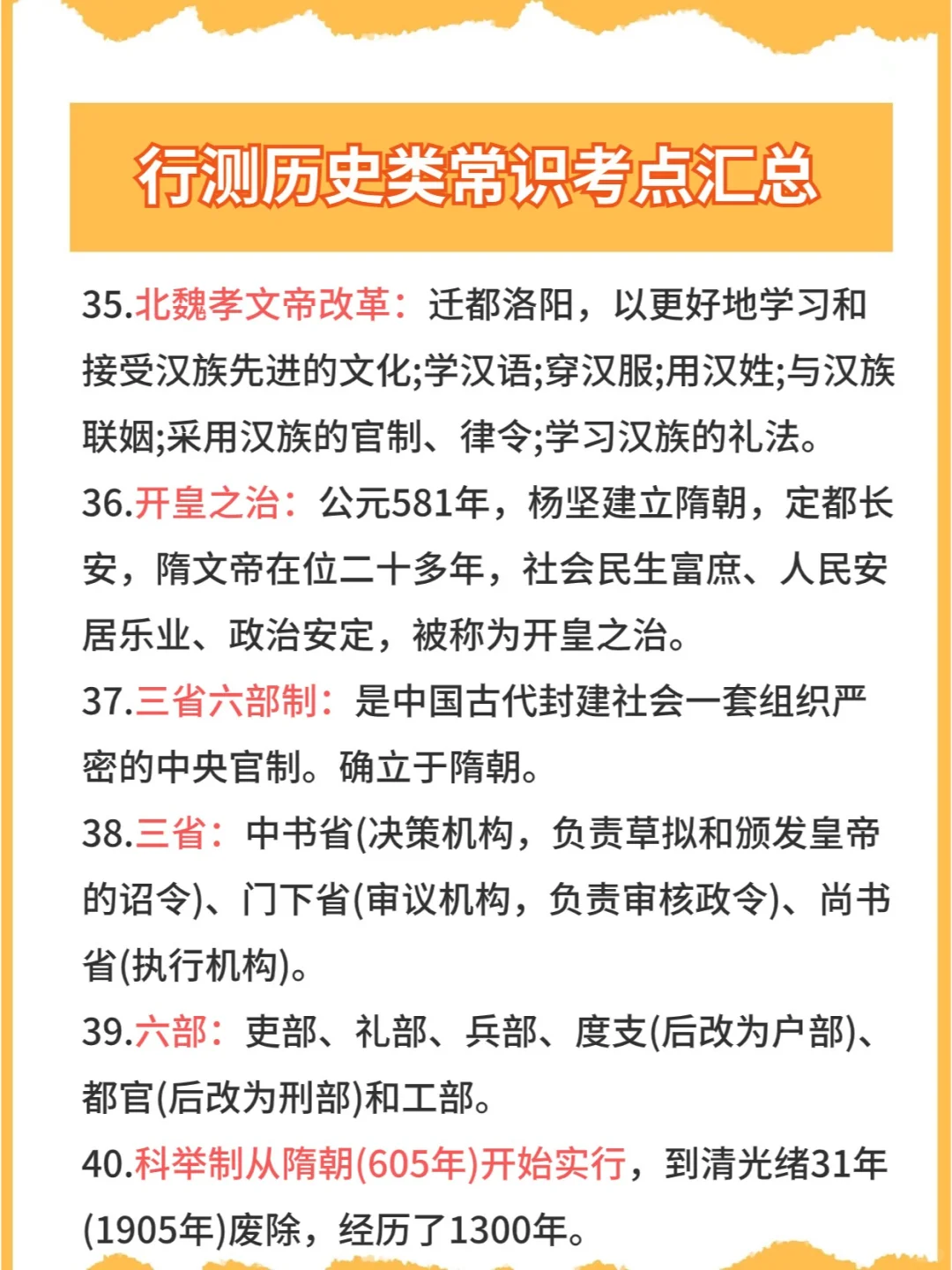 行测历史类常识考点汇总

35.北魏孝文帝改革：迁都洛阳，以更好地学习和接受汉族先进的文化;学汉语;穿汉服;用汉姓;与汉族联姻;采用汉族的官制、律令;学习汉族的礼法。

36.开皇之治：公元581年，杨坚建立隋朝，定都长安，隋文帝在位二十多年，社会民生富庶、人民安居乐业、政治安定，被称为开皇之治。

37.三省六部制：是中国古代封建社会一套组织严密的中央官制。确立于隋朝。

38.三省：中书省(决策机构，负责草拟和颁发皇帝的诏令)、门下省(审议机构，负责审核政令)、尚书省(执行机构)。

39.六部：吏部、礼部、兵部、度支(后改为户部)、都官(后改为刑部)和工部。

40.科举制从隋朝(605年)开始实行，到清光绪31年(1905年)废除，经历了1300年。